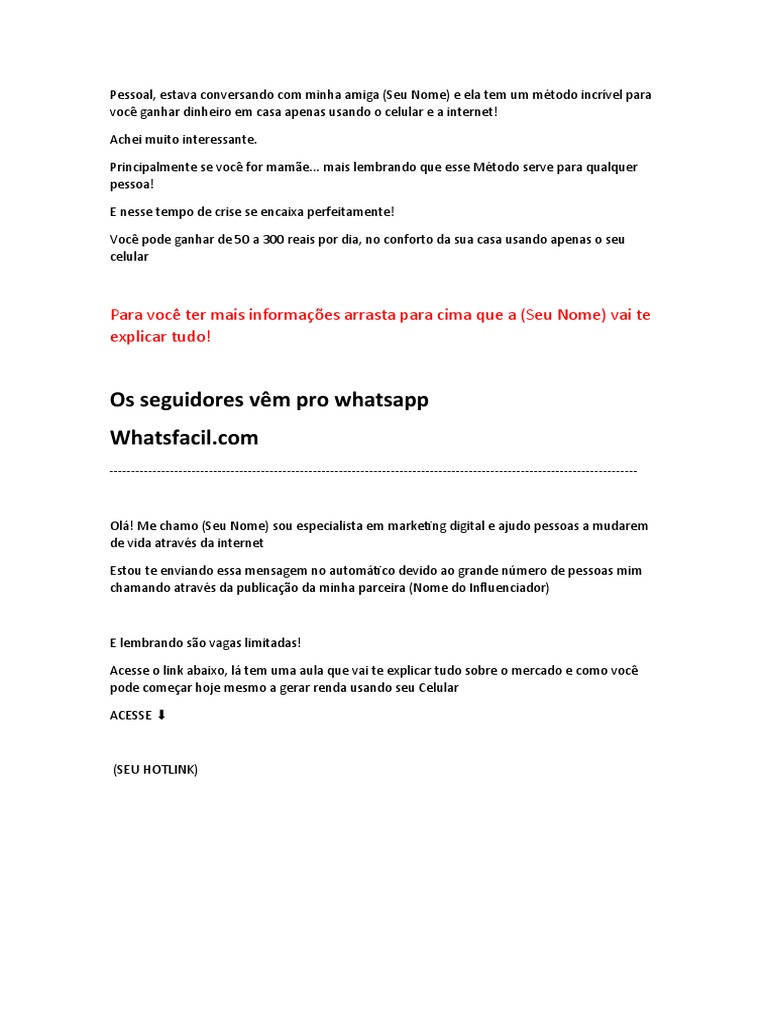 Pessoal, estava conversando com minha amiga (Seu Nome) e ela tem um método incrível para você ganhar dinheiro em casa apenas usando o celular e a internet!

Achei muito interessante.

Principalmente se você for mamãe... mais lembrando que esse Método serve para qualquer pessoa!

E nesse tempo de crise se encaixa perfeitamente!

Você pode ganhar de 50 a 300 reais por dia, no conforto da sua casa usando apenas o seu celular

Para você ter mais informações arrasta para cima que a (Seu Nome) vai te explicar tudo!

Os seguidores vêm pro whatsapp

Whatsfacil.com

------------------------------------------------------------------------------------------------------------------------

Olá! Me chamo (Seu Nome) sou especialista em marketing digital e ajudo pessoas a mudarem de vida através da internet

Estou te enviando essa mensagem no automático devido ao grande número de pessoas mim chamando através da publicação da minha parceira (Nome do Influenciador)

E lembrando são vagas limitadas!

Acesse o link abaixo, lá tem uma aula que vai te explicar tudo sobre o mercado e como você pode começar hoje mesmo a gerar renda usando seu Celular

ACESSE ⬇

(SEU HOTLINK)